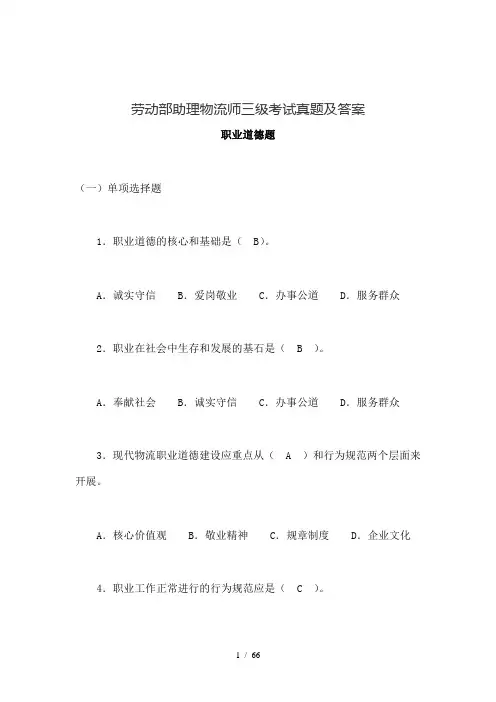 劳动部助理物流师三级考试真题及答案

职业道德题

（一）单项选择题

1．职业道德的核心和基础是（　B）。

A．诚实守信　B．爱岗敬业　C．办事公道　D．服务群众

2．职业在社会中生存和发展的基石是（　B　）。

A．奉献社会　B．诚实守信　C．办事公道　D．服务群众

3．现代物流职业道德建设应重点从（　A　）和行为规范两个层面来开展。

A．核心价值观　B．敬业精神　C．规章制度　D．企业文化

4．职业工作正常进行的行为规范应是（　C　）。

1 / 66